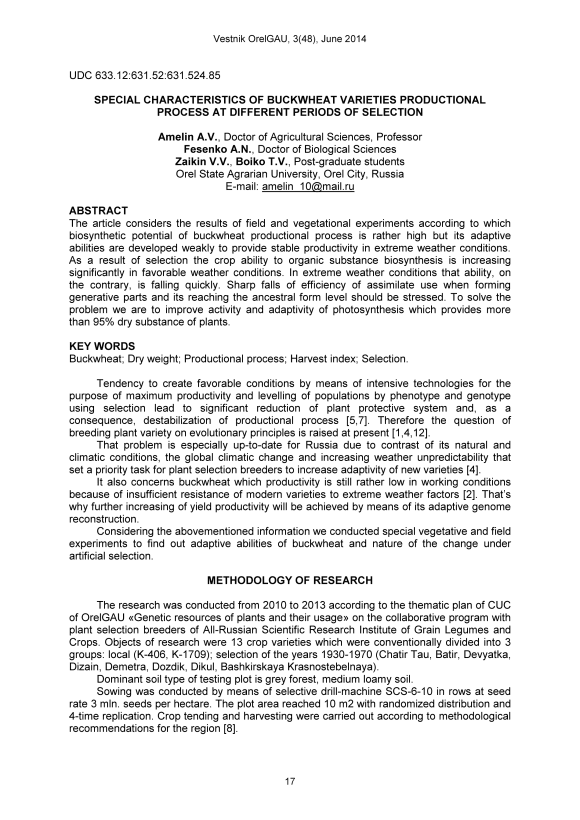 Vestnik OrelGAU, 3(48), June 2014

UDC 633.12:631.52:631.524.85

SPECIAL CHARACTERISTICS OF BUCKWHEAT VARIETIES PRODUCTIONAL PROCESS AT DIFFERENT PERIODS OF SELECTION

Amelin A.V., Doctor of Agricultural Sciences, Professor
Fesenko A.N., Doctor of Biological Sciences
Zaikin V.V., Boiko T.V., Post-graduate students
Orel State Agrarian University, Orel City, Russia
E-mail: amelin_10@mail.ru

ABSTRACT
The article considers the results of field and vegetational experiments according to which biosynthetic potential of buckwheat productional process is rather high but its adaptive abilities are developed weakly to provide stable productivity in extreme weather conditions. As a result of selection the crop ability to organic substance biosynthesis is increasing significantly in favorable weather conditions. In extreme weather conditions that ability, on the contrary, is falling quickly. Sharp falls of efficiency of assimilate use when forming generative parts and its reaching the ancestral form level should be stressed. To solve the problem we are to improve activity and adaptivity of photosynthesis which provides more than 95% dry substance of plants.

KEY WORDS
Buckwheat; Dry weight; Productional process; Harvest index; Selection.

Tendency to create favorable conditions by means of intensive technologies for the purpose of maximum productivity and levelling of populations by phenotype and genotype using selection lead to significant reduction of plant protective system and, as a consequence, destabilization of productional process [5,7]. Therefore the question of breeding plant variety on evolutionary principles is raised at present [1,4,12].

That problem is especially up-to-date for Russia due to contrast of its natural and climatic conditions, the global climatic change and increasing weather unpredictability that set a priority task for plant selection breeders to increase adaptivity of new varieties [4].

It also concerns buckwheat which productivity is still rather low in working conditions because of insufficient resistance of modern varieties to extreme weather factors [2]. That's why further increasing of yield productivity will be achieved by means of its adaptive genome reconstruction.

Considering the abovementioned information we conducted special vegetative and field experiments to find out adaptive abilities of buckwheat and nature of the change under artificial selection.

METHODOLOGY OF RESEARCH

The research was conducted from 2010 to 2013 according to the thematic plan of CUC of OrelGAU «Genetic resources of plants and their usage» on the collaborative program with plant selection breeders of All-Russian Scientific Research Institute of Grain Legumes and Crops. Objects of research were 13 crop varieties which were conventionally divided into 3 groups: local (K-406, K-1709); selection of the years 1930-1970 (Chatir Tau, Batir, Devyatka, Dizain, Demetra, Dozdik, Dikul, Bashkirskaya Krasnostebelnaya).

Dominant soil type of testing plot is grey forest, medium loamy soil.

Sowing was conducted by means of selective drill-machine SCS-6-10 in rows at seed rate 3 mln. seeds per hectare. The plot area reached 10 m2 with randomized distribution and 4-time replication. Crop tending and harvesting were carried out according to methodological recommendations for the region [8].

17